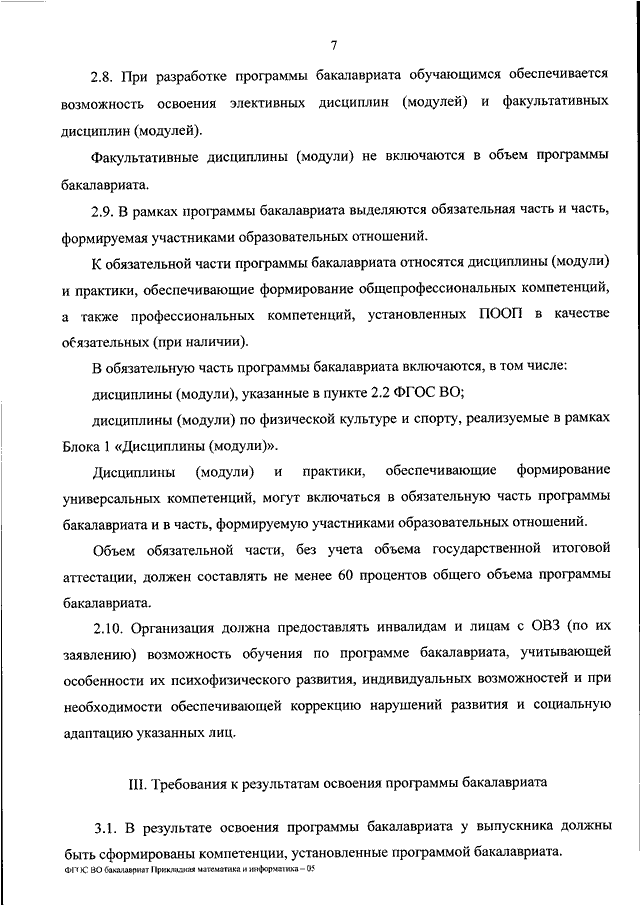 7

2.8. При разработке программы бакалавриата обучающимся обеспечивается возможность освоения элективных дисциплин (модулей) и факультативных дисциплин (модулей).

Факультативные дисциплины (модули) не включаются в объем программы бакалавриата.

2.9. В рамках программы бакалавриата выделяются обязательная часть и часть, формируемая участниками образовательных отношений.

К обязательной части программы бакалавриата относятся дисциплины (модули) и практики, обеспечивающие формирование общепрофессиональных компетенций, а также профессиональных компетенций, установленных ПООП в качестве обязательных (при наличии).

В обязательную часть программы бакалавриата включаются, в том числе:

дисциплины (модули), указанные в пункте 2.2 ФГОС ВО;

дисциплины (модули) по физической культуре и спорту, реализуемые в рамках Блока 1 «Дисциплины (модули)».

Дисциплины (модули) и практики, обеспечивающие формирование универсальных компетенций, могут включаться в обязательную часть программы бакалавриата и в часть, формируемую участниками образовательных отношений.

Объем обязательной части, без учета объема государственной итоговой аттестации, должен составлять не менее 60 процентов общего объема программы бакалавриата.

2.10. Организация должна предоставлять инвалидам и лицам с ОВЗ (по их заявлению) возможность обучения по программе бакалавриата, учитывающей особенности их психофизического развития, индивидуальных возможностей и при необходимости обеспечивающей коррекцию нарушений развития и социальную адаптацию указанных лиц.

III. Требования к результатам освоения программы бакалавриата

3.1. В результате освоения программы бакалавриата у выпускника должны быть сформированы компетенции, установленные программой бакалавриата.

ФГОС ВО бакалавриат Прикладная математика и информатика – 05